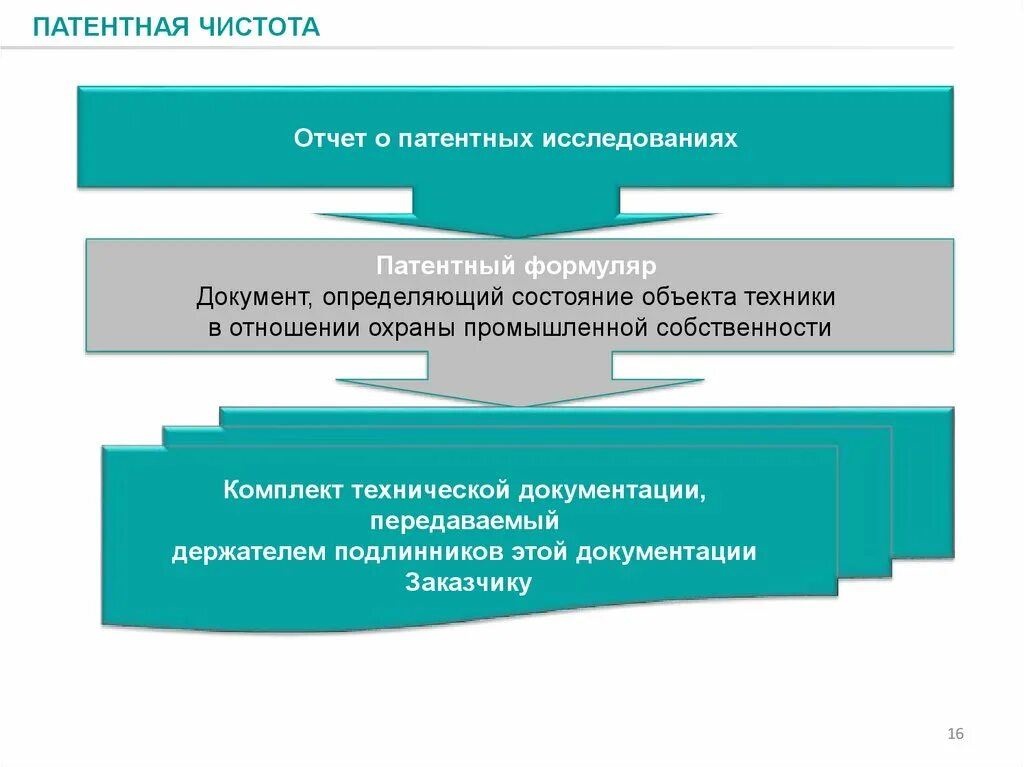 ПАТЕНТНАЯ ЧИСТОТА

Отчет о патентных исследованиях

Патентный формуляр
Документ, определяющий состояние объекта техники в отношении охраны промышленной собственности

Комплект технической документации, передаваемый держателем подлинников этой документации Заказчику

16